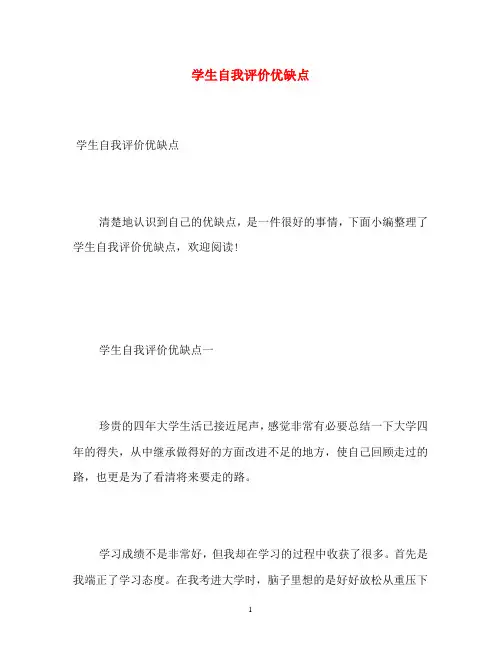 学生自我评价优缺点

学生自我评价优缺点

清楚地认识到自己的优缺点，是一件很好的事情，下面小编整理了学生自我评价优缺点，欢迎阅读！

学生自我评价优缺点一

珍贵的四年大学生活已接近尾声，感觉非常有必要总结一下大学四年的得失，从中继承做得好的方面改进不足的地方，使自己回顾走过的路，也更是为了看清将来要走的路。

学习成绩不是非常好，但我却在学习的过程中收获了很多。首先是我端正了学习态度。在我考进大学时，脑子里想的是好好放松从重压下

1